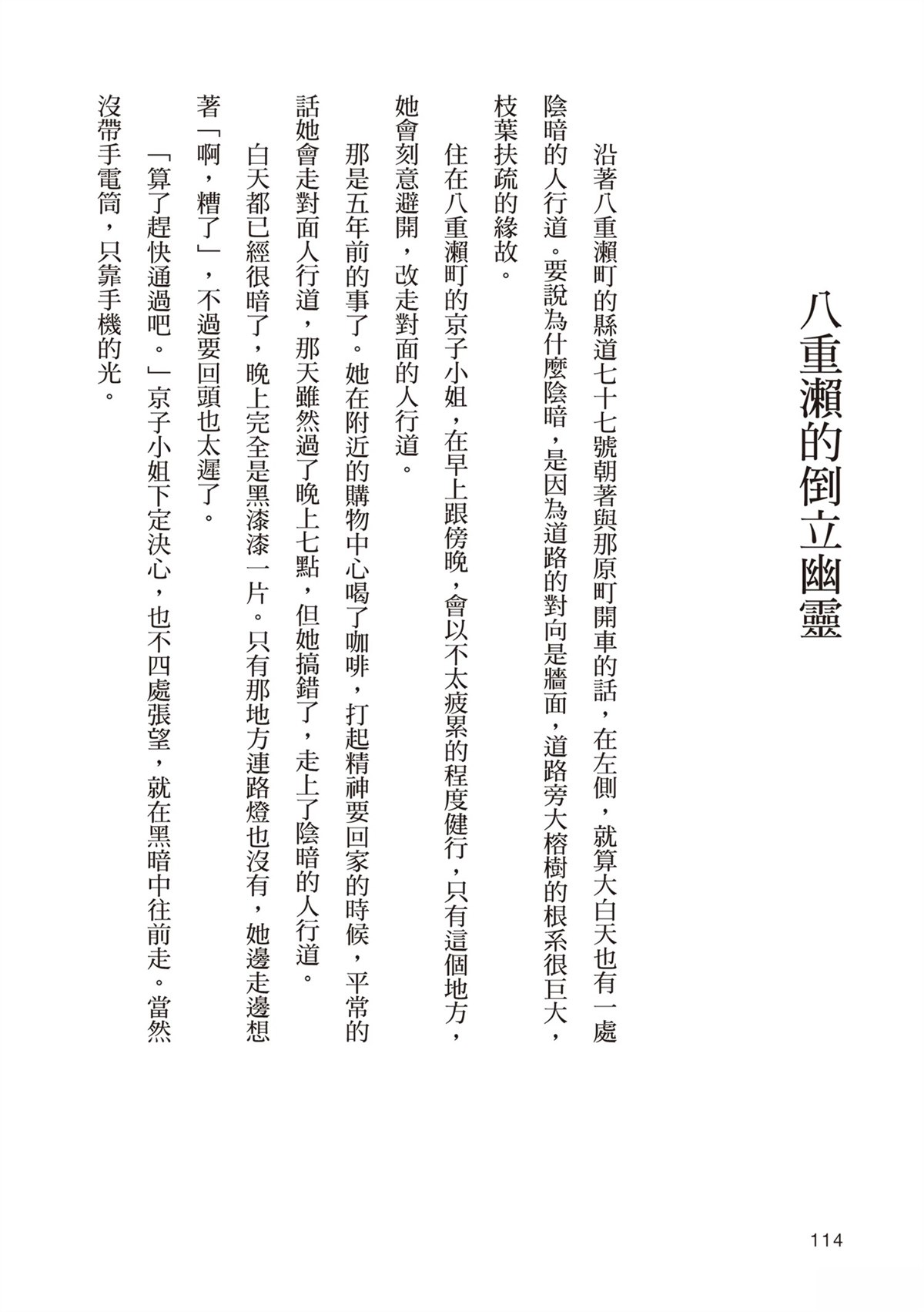 八重瀨的倒立幽靈

沿著八重瀨町的縣道七十七號朝著與那原町開車的話，在左側，就算大白天也有一處陰暗的人行道。要說為什麼陰暗，是因為道路的對向是牆面，道路旁大榕樹的根系很巨大，枝葉扶疏的緣故。

住在八重瀨町的京子小姐，在早上跟傍晚，會以不太疲累的程度健行，只有這個地方，她會刻意避開，改走對面的人行道。

那是五年前的事了。她在附近的購物中心喝了咖啡，打起精神要回家的時候，平常的話她會走對面人行道，那天雖然過了晚上七點，但她搞錯了，走上了陰暗的人行道。

白天都已經很暗了，晚上完全是黑漆漆一片。只有那地方連路燈也沒有，她邊走邊想著「啊，糟了」，不過要回頭也太遲了。

「算了趕快通過吧。」京子小姐下定決心，也不四處張望，就在黑暗中往前走。當然沒帶手電筒，只靠手機的光。

114